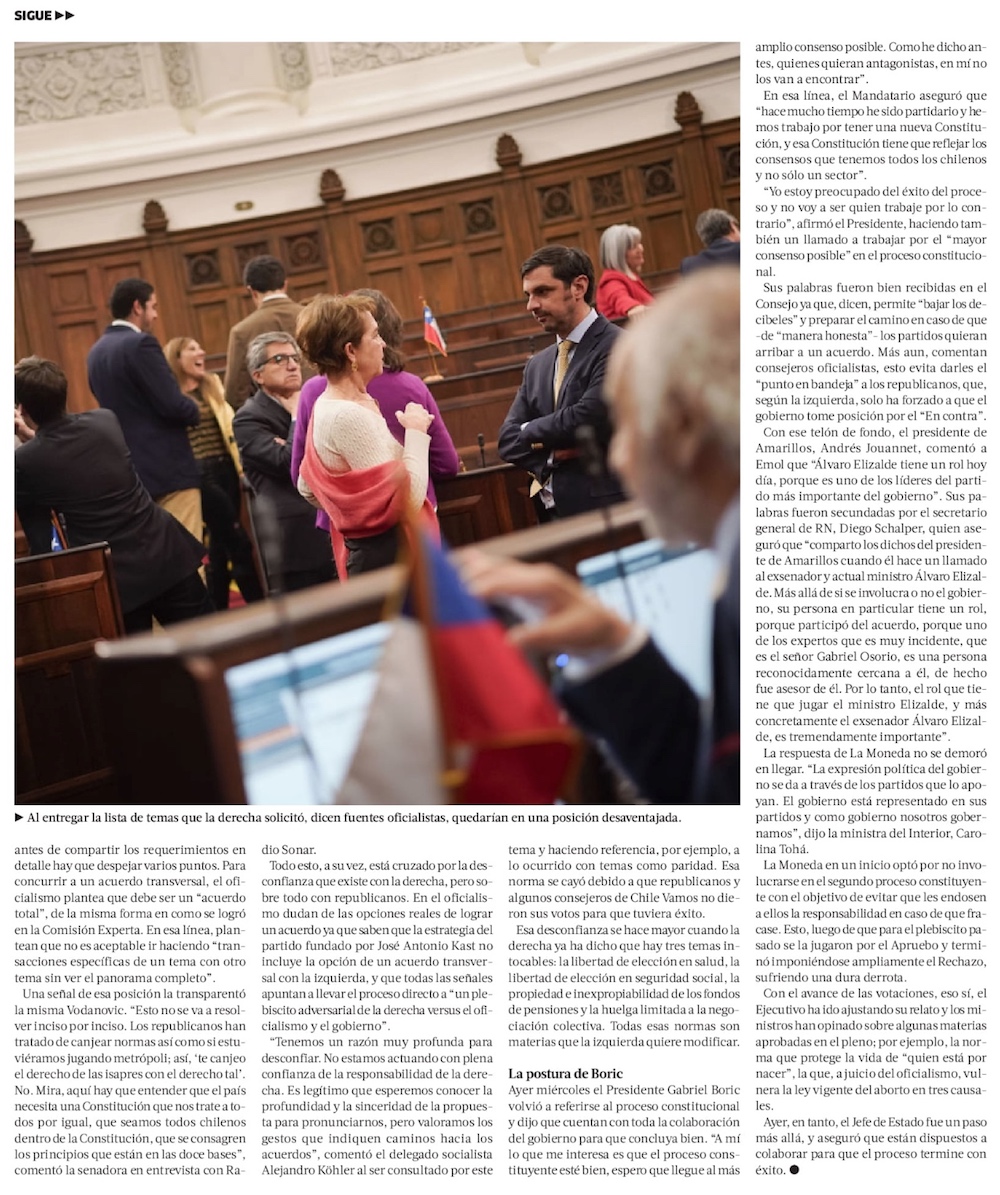 SIGUE ▶▶

▶ Al entregar la lista de temas que la derecha solicitó, dicen fuentes oficialistas, quedarían en una posición desaventajada.

antes de compartir los requerimientos en detalle hay que despejar varios puntos. Para concurrir a un acuerdo transversal, el oficialismo plantea que debe ser un "acuerdo total", de la misma forma en como se logró en la Comisión Experta. En esa línea, plantean que no es aceptable ir haciendo "transacciones específicas de un tema con otro tema sin ver el panorama completo".

Una señal de esa posición la transparentó la misma Vodanovic. "Esto no se va a resolver inciso por inciso. Los republicanos han tratado de canjear normas así como si estuviéramos jugando metrópoli; así, 'te canjeo el derecho de las isapres con el derecho tal'. No. Mira, aquí hay que entender que el país necesita una Constitución que nos trate a todos por igual, que seamos todos chilenos dentro de la Constitución, que se consagren los principios que están en las doce bases", comentó la senadora en entrevista con Radio Sonar.

Todo esto, a su vez, está cruzado por la desconfianza que existe con la derecha, pero sobre todo con republicanos. En el oficialismo dudan de las opciones reales de lograr un acuerdo ya que saben que la estrategia del partido fundado por José Antonio Kast no incluye la opción de un acuerdo transversal con la izquierda, y que todas las señales apuntan a llevar el proceso directo a "un plebiscito adversarial de la derecha versus el oficialismo y el gobierno".

"Tenemos un razón muy profunda para desconfiar. No estamos actuando con plena confianza de la responsabilidad de la derecha. Es legítimo que esperemos conocer la profundidad y la sinceridad de la propuesta para pronunciarnos, pero valoramos los gestos que indiquen caminos hacia los acuerdos", comentó el delegado socialista Alejandro Köhler al ser consultado por este tema y haciendo referencia, por ejemplo, a lo ocurrido con temas como paridad. Esa norma se cayó debido a que republicanos y algunos consejeros de Chile Vamos no dieron sus votos para que tuviera éxito.

Esa desconfianza se hace mayor cuando la derecha ya ha dicho que hay tres temas intocables: la libertad de elección en salud, la libertad de elección en seguridad social, la propiedad e inexpropiabilidad de los fondos de pensiones y la huelga limitada a la negociación colectiva. Todas esas normas son materias que la izquierda quiere modificar.

La postura de Boric

Ayer miércoles el Presidente Gabriel Boric volvió a referirse al proceso constitucional y dijo que cuentan con toda la colaboración del gobierno para que concluya bien. "A mí lo que me interesa es que el proceso constituyente esté bien, espero que llegue al más amplio consenso posible. Como he dicho antes, quienes quieran antagonistas, en mí no los van a encontrar".

En esa línea, el Mandatario aseguró que "hace mucho tiempo he sido partidario y hemos trabajo por tener una nueva Constitución, y esa Constitución tiene que reflejar los consensos que tenemos todos los chilenos y no sólo un sector".

"Yo estoy preocupado del éxito del proceso y no voy a ser quien trabaje por lo contrario", afirmó el Presidente, haciendo también un llamado a trabajar por el "mayor consenso posible" en el proceso constitucional.

Sus palabras fueron bien recibidas en el Consejo ya que, dicen, permite "bajar los decibeles" y preparar el camino en caso de que -de "manera honesta"- los partidos quieran arribar a un acuerdo. Más aun, comentan consejeros oficialistas, esto evita darles el "punto en bandeja" a los republicanos, que, según la izquierda, solo ha forzado a que el gobierno tome posición por el "En contra".

Con ese telón de fondo, el presidente de Amarillos, Andrés Jouannet, comentó a Emol que "Álvaro Elizalde tiene un rol hoy día, porque es uno de los líderes del partido más importante del gobierno". Sus palabras fueron secundadas por el secretario general de RN, Diego Schalper, quien aseguró que "comparto los dichos del presidente de Amarillos cuando él hace un llamado al exsenador y actual ministro Álvaro Elizalde. Más allá de si se involucra o no el gobierno, su persona en particular tiene un rol, porque participó del acuerdo, porque uno de los expertos que es muy incidente, que es el señor Gabriel Osorio, es una persona reconocidamente cercana a él, de hecho fue asesor de él. Por lo tanto, el rol que tiene que jugar el ministro Elizalde, y más concretamente el exsenador Álvaro Elizalde, es tremendamente importante".

La respuesta de La Moneda no se demoró en llegar. "La expresión política del gobierno se da a través de los partidos que lo apoyan. El gobierno está representado en sus partidos y como gobierno nosotros gobernamos", dijo la ministra del Interior, Carolina Tohá.

La Moneda en un inicio optó por no involucrarse en el segundo proceso constituyente con el objetivo de evitar que les endosen a ellos la responsabilidad en caso de que fracase. Esto, luego de que para el plebiscito pasado se la jugaron por el Apruebo y terminó imponiéndose ampliamente el Rechazo, sufriendo una dura derrota.

Con el avance de las votaciones, eso sí, el Ejecutivo ha ido ajustando su relato y los ministros han opinado sobre algunas materias aprobadas en el pleno; por ejemplo, la norma que protege la vida de "quien está por nacer", la que, a juicio del oficialismo, vulnera la ley vigente del aborto en tres causales.

Ayer, en tanto, el Jefe de Estado fue un paso más allá, y aseguró que están dispuestos a colaborar para que el proceso termine con éxito. ●